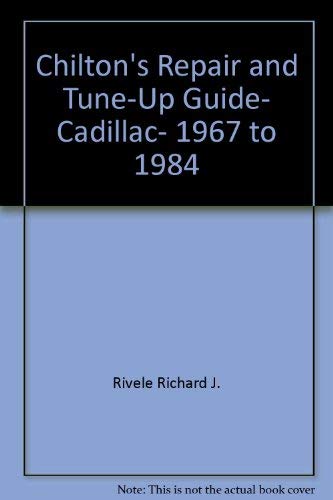 Chilton's Repair and Tune-Up Guide- Cadillac- 1967 to 1984

Rivele Richard J.

Note: This is not the actual book cover